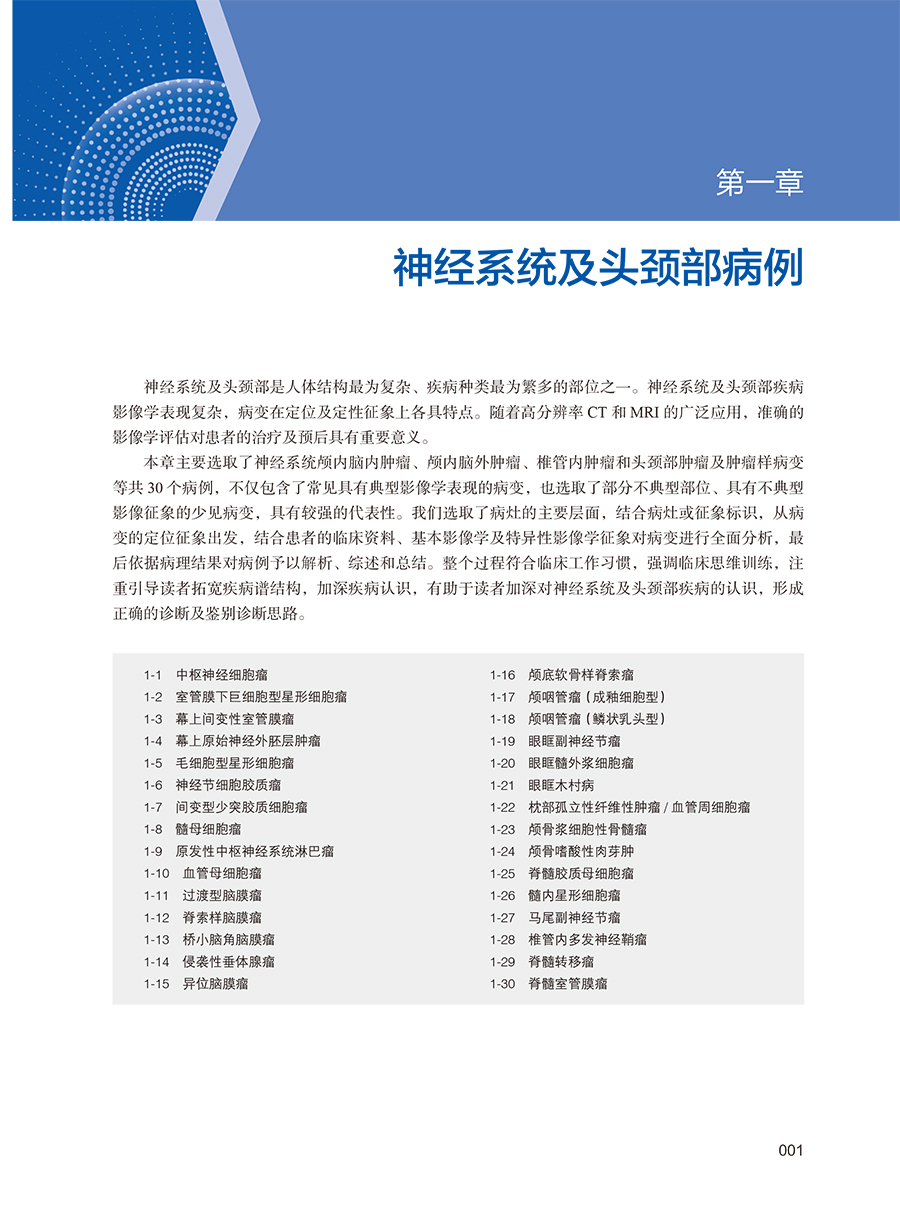 第一章

神经系统及头颈部病例

神经系统及头颈部是人体结构最为复杂、疾病种类最为繁多的部位之一。神经系统及头颈部疾病影像学表现复杂，病变在定位及定性征象上各具特点。随着高分辨率 CT 和 MRI 的广泛应用，准确的影像学评估对患者的治疗及预后具有重要意义。

本章主要选取了神经系统颅内脑内肿瘤、颅内脑外肿瘤、椎管内肿瘤和头颈部肿瘤及肿瘤样病变等共 30 个病例，不仅包含了常见具有典型影像学表现的病变，也选取了部分不典型部位、具有不典型影像征象的少见病变，具有较强的代表性。我们选取了病灶的主要层面，结合病灶或征象标识，从病变的定位征象出发，结合患者的临床资料、基本影像学及特异性影像学征象对病变进行全面分析，最后依据病理结果对病例予以解析、综述和总结。整个过程符合临床工作习惯，强调临床思维训练，注重引导读者拓宽疾病谱结构，加深疾病认识，有助于读者加深对神经系统及头颈部疾病的认识，形成正确的诊断及鉴别诊断思路。

1-1 中枢神经细胞瘤
1-2 室管膜下巨细胞型星形细胞瘤
1-3 幕上间变性室管膜瘤
1-4 幕上原始神经外胚层肿瘤
1-5 毛细胞型星形细胞瘤
1-6 神经节细胞胶质瘤
1-7 间变型少突胶质细胞瘤
1-8 髓母细胞瘤
1-9 原发性中枢神经系统淋巴瘤
1-10 血管母细胞瘤
1-11 过渡型脑膜瘤
1-12 脊索样脑膜瘤
1-13 桥小脑角脑膜瘤
1-14 侵袭性垂体腺瘤
1-15 异位脑膜瘤
1-16 颅底软骨样脊索瘤
1-17 颅咽管瘤（成釉细胞型）
1-18 颅咽管瘤（鳞状乳头型）
1-19 眼眶副神经节瘤
1-20 眼眶髓外浆细胞瘤
1-21 眼眶木村病
1-22 枕部孤立性纤维性肿瘤 / 血管周细胞瘤
1-23 颅骨浆细胞性骨髓瘤
1-24 颅骨嗜酸性肉芽肿
1-25 脊髓胶质母细胞瘤
1-26 髓内星形细胞瘤
1-27 马尾副神经节瘤
1-28 椎管内多发神经鞘瘤
1-29 脊髓转移瘤
1-30 脊髓室管膜瘤

001